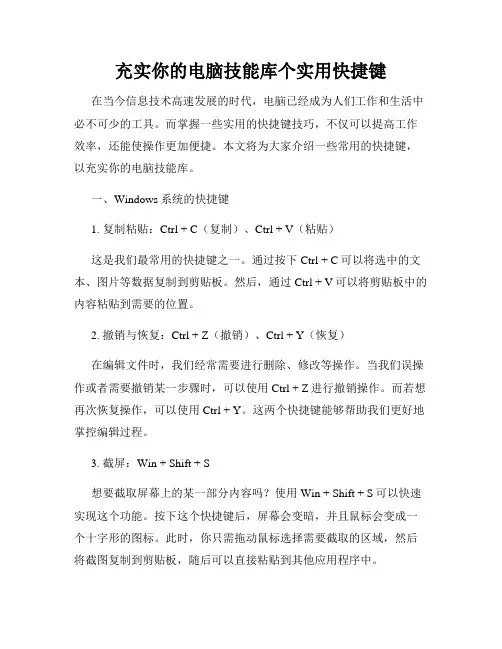 充实你的电脑技能库个实用快捷键

在当今信息技术高速发展的时代，电脑已经成为人们工作和生活中必不可少的工具。而掌握一些实用的快捷键技巧，不仅可以提高工作效率，还能使操作更加便捷。本文将为大家介绍一些常用的快捷键，以充实你的电脑技能库。

一、Windows 系统的快捷键

1. 复制粘贴：Ctrl + C（复制）、Ctrl + V（粘贴）

这是我们最常用的快捷键之一。通过按下 Ctrl + C 可以将选中的文本、图片等数据复制到剪贴板。然后，通过 Ctrl + V 可以将剪贴板中的内容粘贴到需要的位置。

2. 撤销与恢复：Ctrl + Z（撤销）、Ctrl + Y（恢复）

在编辑文件时，我们经常需要进行删除、修改等操作。当我们误操作或者需要撤销某一步骤时，可以使用 Ctrl + Z 进行撤销操作。而若想再次恢复操作，可以使用 Ctrl + Y。这两个快捷键能够帮助我们更好地掌控编辑过程。

3. 截屏：Win + Shift + S

想要截取屏幕上的某一部分内容吗？使用 Win + Shift + S 可以快速实现这个功能。按下这个快捷键后，屏幕会变暗，并且鼠标会变成一个十字形的图标。此时，你只需拖动鼠标选择需要截取的区域，然后将截图复制到剪贴板，随后可以直接粘贴到其他应用程序中。